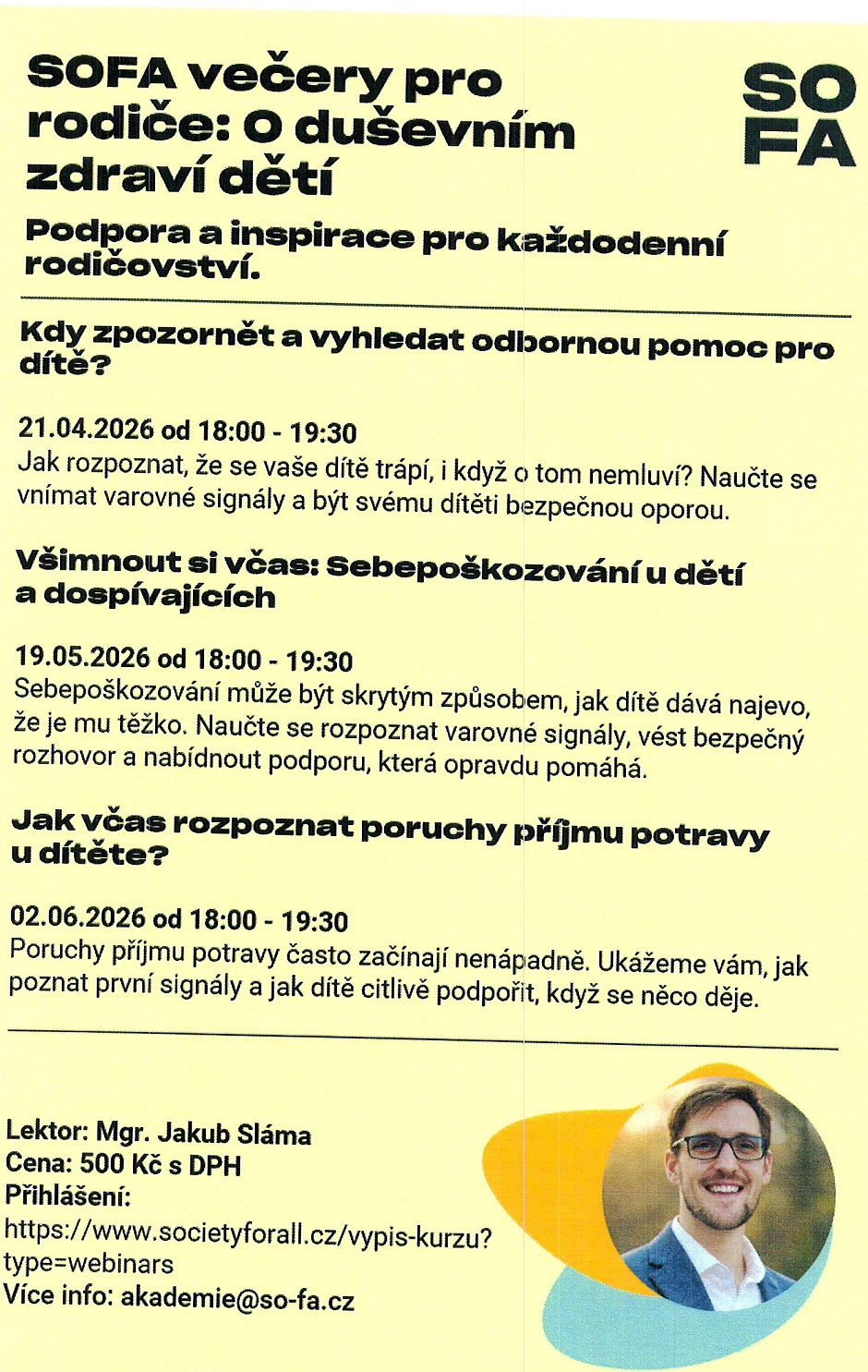 SOFA večery pro rodiče: O duševním zdraví dětí

SO
FA

Podpora a inspirace pro každodenní rodičovství.

Kdy zpozornět a vyhledat odbornou pomoc pro dítě?

21.04.2026 od 18:00 - 19:30
Jak rozpoznat, že se vaše dítě trápí, i když o tom nemluví? Naučte se vnímat varovné signály a být svému dítěti bezpečnou oporou.

Všimnout si včas: Sebepoškozování u dětí a dospívajících

19.05.2026 od 18:00 - 19:30
Sebepoškozování může být skrytým způsobem, jak dítě dává najevo, že je mu těžko. Naučte se rozpoznat varovné signály, vést bezpečný rozhovor a nabídnout podporu, která opravdu pomáhá.

Jak včas rozpoznat poruchy příjmu potravy u dítěte?

02.06.2026 od 18:00 - 19:30
Poruchy příjmu potravy často začínají nenápadně. Ukážeme vám, jak poznat první signály a jak dítě citlivě podpořit, když se něco děje.

Lektor: Mgr. Jakub Sláma
Cena: 500 Kč s DPH
Přihlášení:
https://www.societyforall.cz/vypis-kurzu?type=webinars
Více info: akademie@so-fa.cz